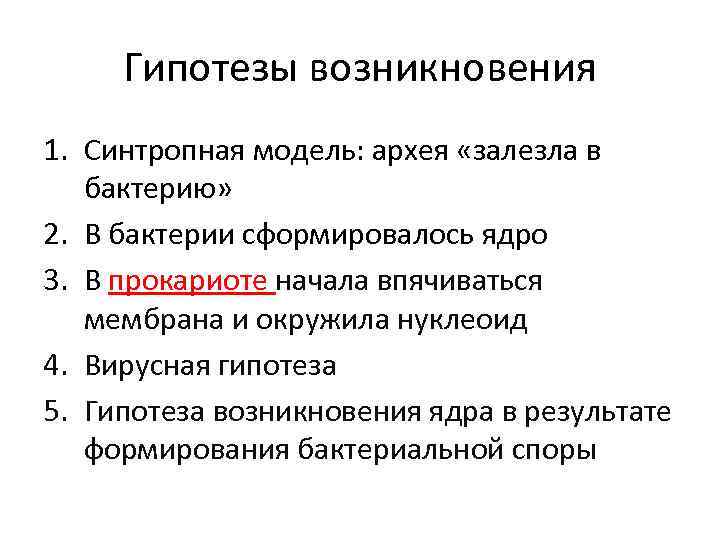 Гипотезы возникновения

1. Синтропная модель: архея «залезла в бактерию»
2. В бактерии сформировалось ядро
3. В прокариоте начала впячиваться мембрана и окружила нуклеоид
4. Вирусная гипотеза
5. Гипотеза возникновения ядра в результате формирования бактериальной споры